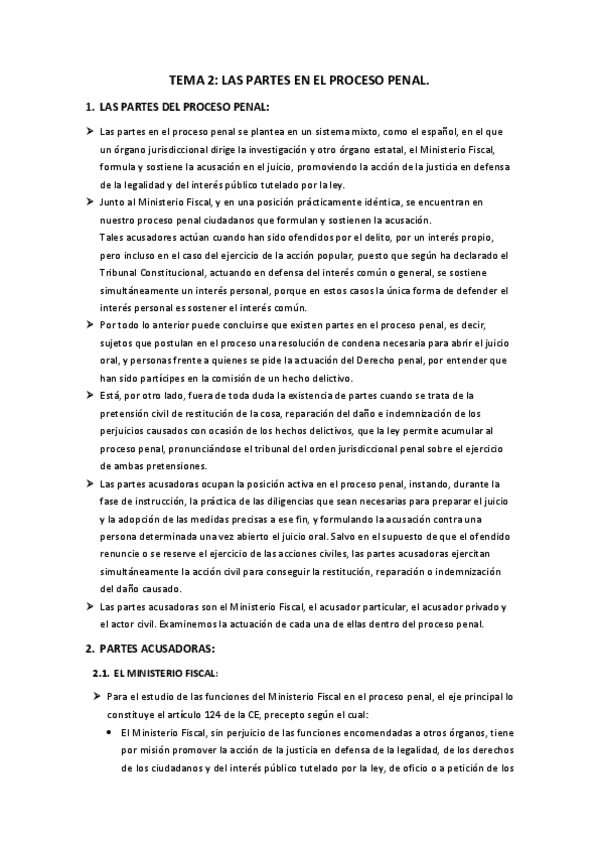 TEMA 2: LAS PARTES EN EL PROCESO PENAL.

1. LAS PARTES DEL PROCESO PENAL:

➤ Las partes en el proceso penal se plantea en un sistema mixto, como el español, en el que un órgano jurisdiccional dirige la investigación y otro órgano estatal, el Ministerio Fiscal, formula y sostiene la acusación en el juicio, promoviendo la acción de la justicia en defensa de la legalidad y del interés público tutelado por la ley.

➤ Junto al Ministerio Fiscal, y en una posición prácticamente idéntica, se encuentran en nuestro proceso penal ciudadanos que formulan y sostienen la acusación.
Tales acusadores actúan cuando han sido ofendidos por el delito, por un interés propio, pero incluso en el caso del ejercicio de la acción popular, puesto que según ha declarado el Tribunal Constitucional, actuando en defensa del interés común o general, se sostiene simultáneamente un interés personal, porque en estos casos la única forma de defender el interés personal es sostener el interés común.

➤ Por todo lo anterior puede concluirse que existen partes en el proceso penal, es decir, sujetos que postulan en el proceso una resolución de condena necesaria para abrir el juicio oral, y personas frente a quienes se pide la actuación del Derecho penal, por entender que han sido partícipes en la comisión de un hecho delictivo.

➤ Está, por otro lado, fuera de toda duda la existencia de partes cuando se trata de la pretensión civil de restitución de la cosa, reparación del daño e indemnización de los perjuicios causados con ocasión de los hechos delictivos, que la ley permite acumular al proceso penal, pronunciándose el tribunal del orden jurisdiccional penal sobre el ejercicio de ambas pretensiones.

➤ Las partes acusadoras ocupan la posición activa en el proceso penal, instando, durante la fase de instrucción, la práctica de las diligencias que sean necesarias para preparar el juicio y la adopción de las medidas precisas a ese fin, y formulando la acusación contra una persona determinada una vez abierto el juicio oral. Salvo en el supuesto de que el ofendido renuncie o se reserve el ejercicio de las acciones civiles, las partes acusadoras ejercitan simultáneamente la acción civil para conseguir la restitución, reparación o indemnización del daño causado.

➤ Las partes acusadoras son el Ministerio Fiscal, el acusador particular, el acusador privado y el actor civil. Examinemos la actuación de cada una de ellas dentro del proceso penal.

2. PARTES ACUSADORAS:

2.1. EL MINISTERIO FISCAL:

➤ Para el estudio de las funciones del Ministerio Fiscal en el proceso penal, el eje principal lo constituye el artículo 124 de la CE, precepto según el cual:

• El Ministerio Fiscal, sin perjuicio de las funciones encomendadas a otros órganos, tiene por misión promover la acción de la justicia en defensa de la legalidad, de los derechos de los ciudadanos y del interés público tutelado por la ley, de oficio o a petición de los